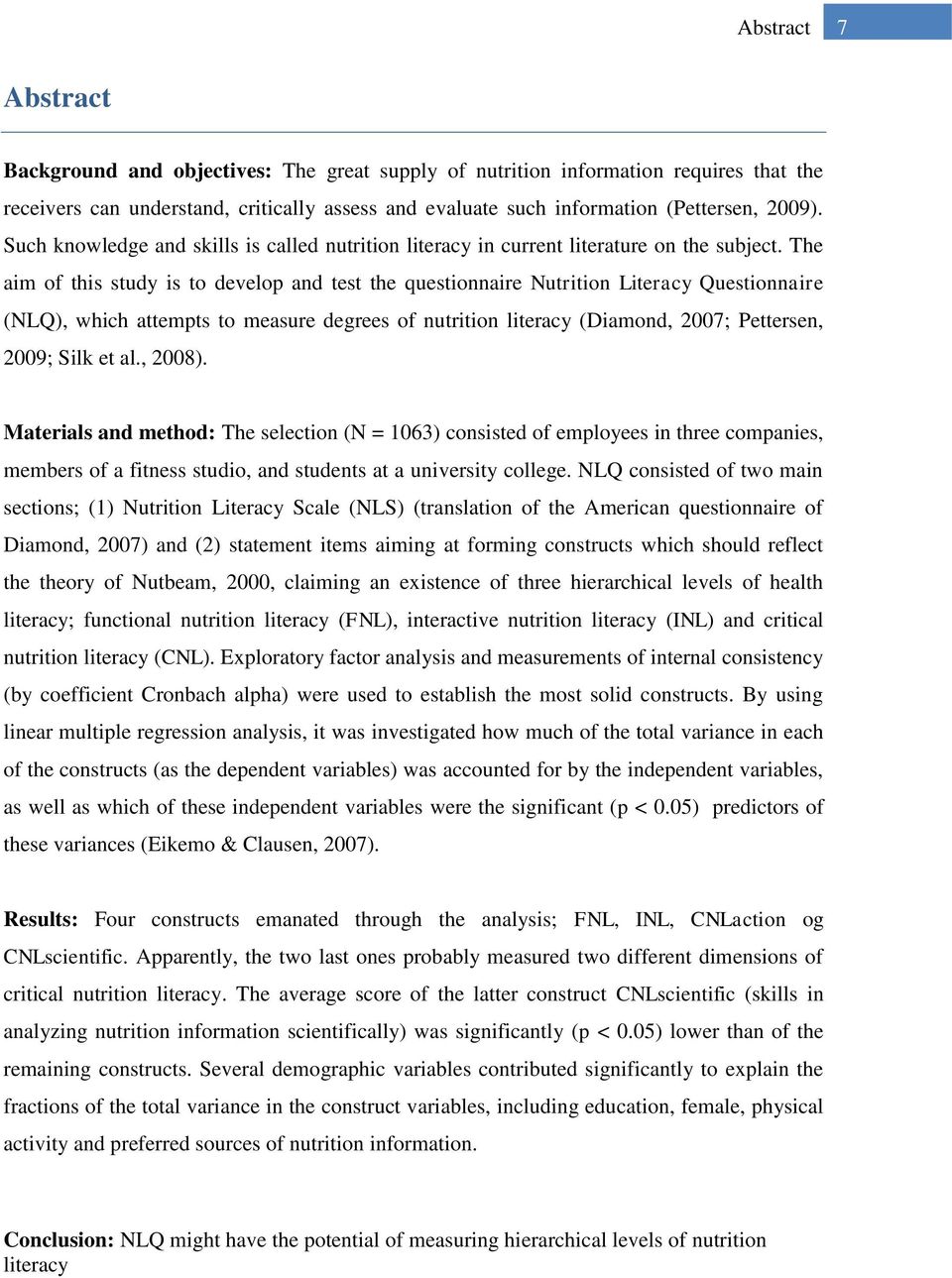 Abstract 7

Abstract

Background and objectives: The great supply of nutrition information requires that the receivers can understand, critically assess and evaluate such information (Pettersen, 2009). Such knowledge and skills is called nutrition literacy in current literature on the subject. The aim of this study is to develop and test the questionnaire Nutrition Literacy Questionnaire (NLQ), which attempts to measure degrees of nutrition literacy (Diamond, 2007; Pettersen, 2009; Silk et al., 2008).

Materials and method: The selection (N = 1063) consisted of employees in three companies, members of a fitness studio, and students at a university college. NLQ consisted of two main sections; (1) Nutrition Literacy Scale (NLS) (translation of the American questionnaire of Diamond, 2007) and (2) statement items aiming at forming constructs which should reflect the theory of Nutbeam, 2000, claiming an existence of three hierarchical levels of health literacy; functional nutrition literacy (FNL), interactive nutrition literacy (INL) and critical nutrition literacy (CNL). Exploratory factor analysis and measurements of internal consistency (by coefficient Cronbach alpha) were used to establish the most solid constructs. By using linear multiple regression analysis, it was investigated how much of the total variance in each of the constructs (as the dependent variables) was accounted for by the independent variables, as well as which of these independent variables were the significant (p < 0.05) predictors of these variances (Eikemo & Clausen, 2007).

Results: Four constructs emanated through the analysis; FNL, INL, CNLaction og CNLscientific. Apparently, the two last ones probably measured two different dimensions of critical nutrition literacy. The average score of the latter construct CNLscientific (skills in analyzing nutrition information scientifically) was significantly (p < 0.05) lower than of the remaining constructs. Several demographic variables contributed significantly to explain the fractions of the total variance in the construct variables, including education, female, physical activity and preferred sources of nutrition information.

Conclusion: NLQ might have the potential of measuring hierarchical levels of nutrition literacy